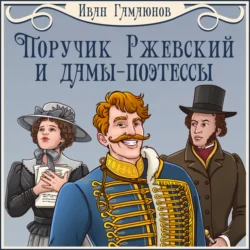 Иван Гамаюнов

Поручик Ржевский
и дамы-поэтессы